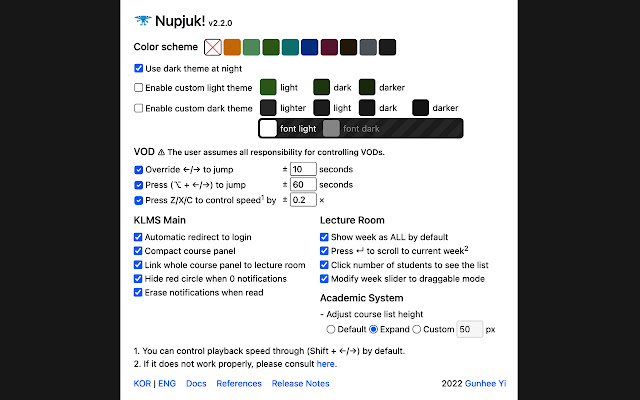 Nupjuk! v2.2.0

Color scheme

Use dark theme at night

Enable custom light theme light dark darker

Enable custom dark theme lighter light dark darker

font light font dark

VOD ⚠ The user assumes all responsibility for controlling VODs.

Override ←/→ to jump ± 10 seconds

Press (⌥ + ←/→) to jump ± 60 seconds

Press Z/X/C to control speed$^1$ by ± 0.2 ×

KLMS Main

Automatic redirect to login

Compact course panel

Link whole course panel to lecture room

Hide red circle when 0 notifications

Erase notifications when read

Lecture Room

Show week as ALL by default

Press ↵ to scroll to current week$^2$

Click number of students to see the list

Modify week slider to draggable mode

Academic System

- Adjust course list height

Default Expand Custom 50 px

1. You can control playback speed through (Shift + ←/→) by default.

2. If it does not work properly, please consult here.

KOR | ENG Docs References Release Notes 2022 Gunhee Yi